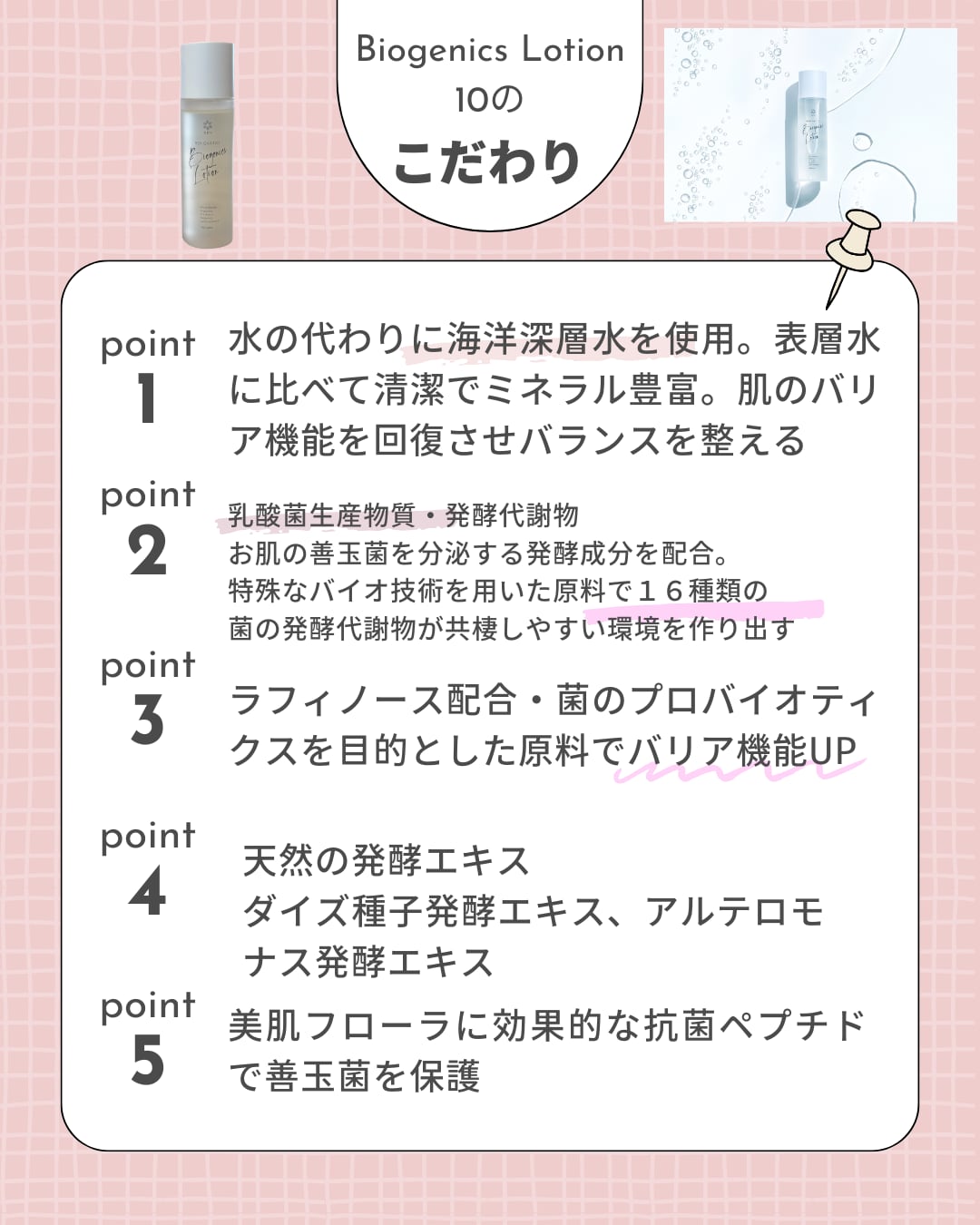 Biogenics Lotion
10の
こだわり

point
1
水の代わりに海洋深層水を使用。表層水に比べて清潔でミネラル豊富。肌のバリア機能を回復させバランスを整える

point
2
乳酸菌生産物質・発酵代謝物
お肌の善玉菌を分泌する発酵成分を配合。
特殊なバイオ技術を用いた原料で１６種類の
菌の発酵代謝物が共棲しやすい環境を作り出す

point
3
ラフィノース配合・菌のプロバイオティクスを目的とした原料でバリア機能UP

point
4
天然の発酵エキス
ダイズ種子発酵エキス、アルテロモナス発酵エキス

point
5
美肌フローラに効果的な抗菌ペプチドで善玉菌を保護